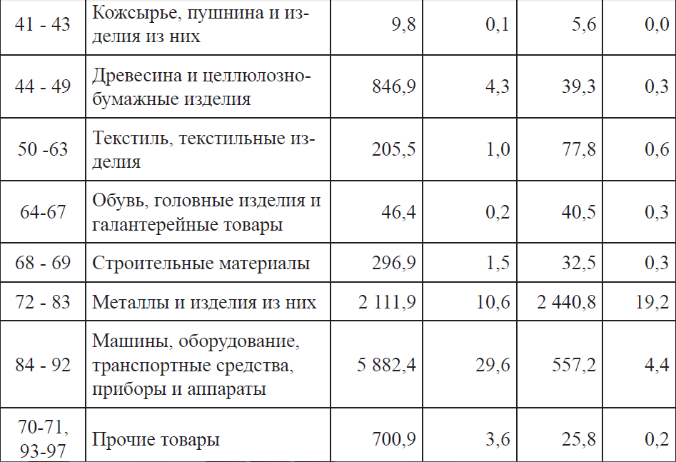 | 41 - 43 | Кожсырье, пушнина и изделия из них | 9,8 | 0,1 | 5,6 | 0,0 |
|---|---|---|---|---|---|
| 44 - 49 | Древесина и целлюлозно-бумажные изделия | 846,9 | 4,3 | 39,3 | 0,3 |
| 50 -63 | Текстиль, текстильные изделия | 205,5 | 1,0 | 77,8 | 0,6 |
| 64-67 | Обувь, головные изделия и галантерейные товары | 46,4 | 0,2 | 40,5 | 0,3 |
| 68 - 69 | Строительные материалы | 296,9 | 1,5 | 32,5 | 0,3 |
| 72 - 83 | Металлы и изделия из них | 2 111,9 | 10,6 | 2 440,8 | 19,2 |
| 84 - 92 | Машины, оборудование, транспортные средства, приборы и аппараты | 5 882,4 | 29,6 | 557,2 | 4,4 |
| 70-71, 93-97 | Прочие товары | 700,9 | 3,6 | 25,8 | 0,2 |